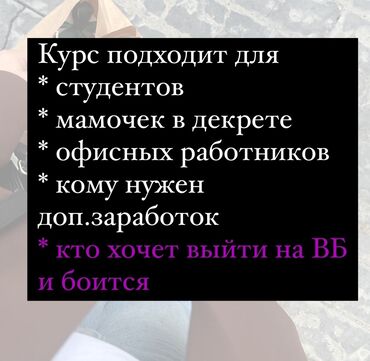 Курс подходит для
* студентов
* мамочек в декрете
* офисных работников
* кому нужен доп.заработок
* кто хочет выйти на ВБ и боится